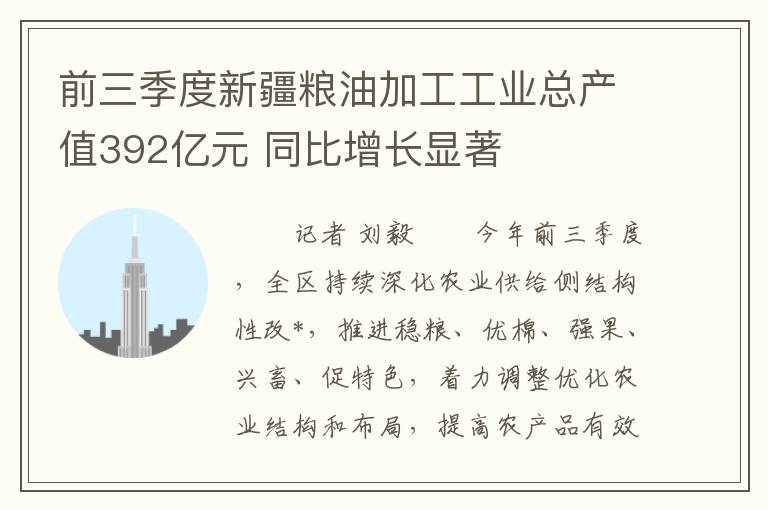 前三季度新疆粮油加工工业总产值392亿元 同比增长显著

记者 刘毅　　今年前三季度，全区持续深化农业供给侧结构性改*，推进稳粮、优棉、强果、兴畜、促特色，着力调整优化农业结构和布局，提高农产品有效